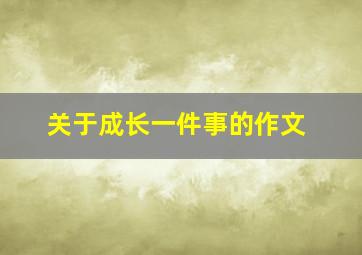 关于成长一件事的作文